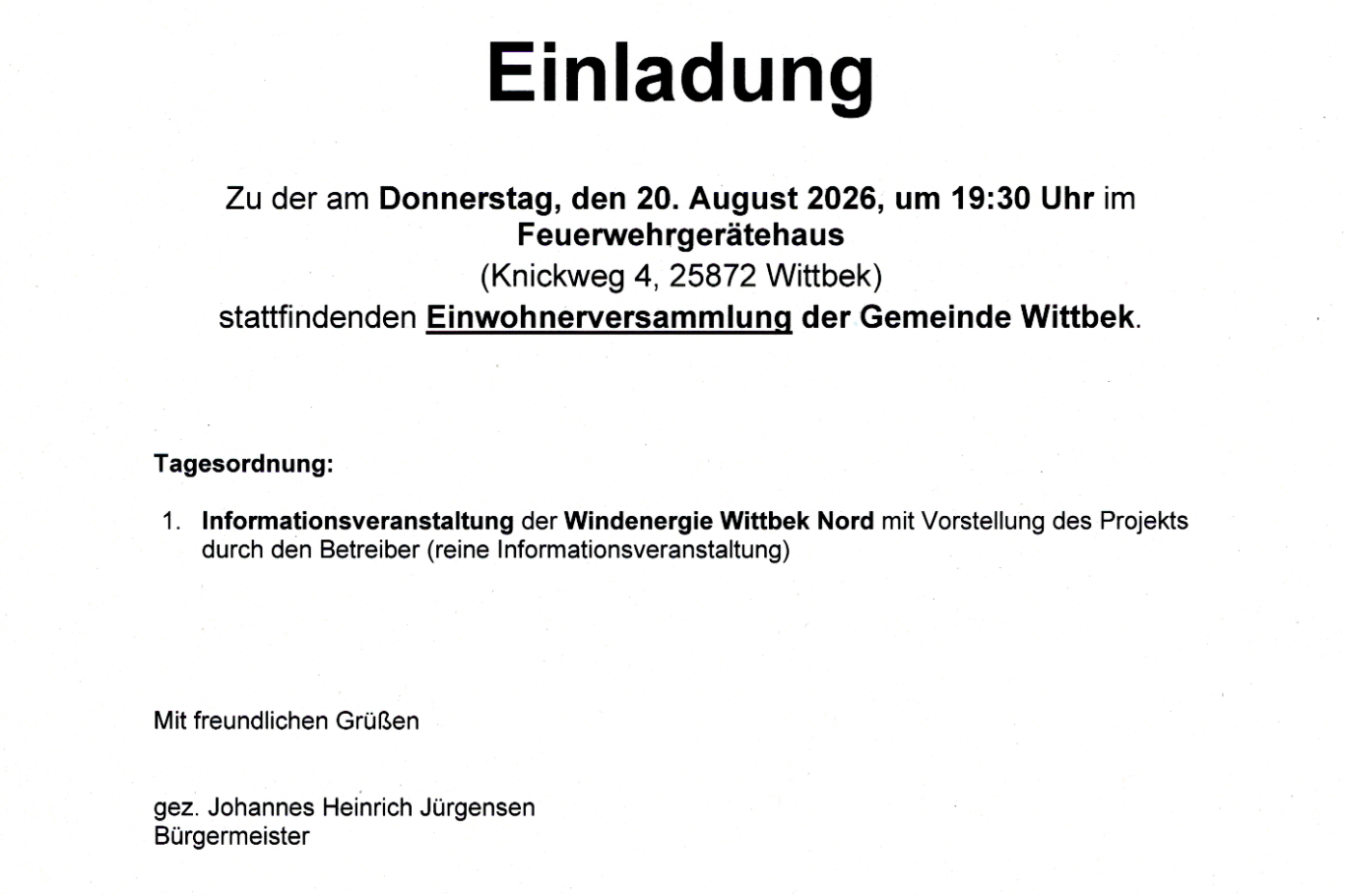 Einladung

Zu der am Donnerstag, den 20. August 2026, um 19:30 Uhr im Feuerwehrgerätehaus
(Knickweg 4, 25872 Wittbek)
stattfindenden Einwohnerversammlung der Gemeinde Wittbek.

Tagesordnung:

1. Informationsveranstaltung der Windenergie Wittbek Nord mit Vorstellung des Projekts durch den Betreiber (reine Informationsveranstaltung)

Mit freundlichen Grüßen

gez. Johannes Heinrich Jürgensen
Bürgermeister